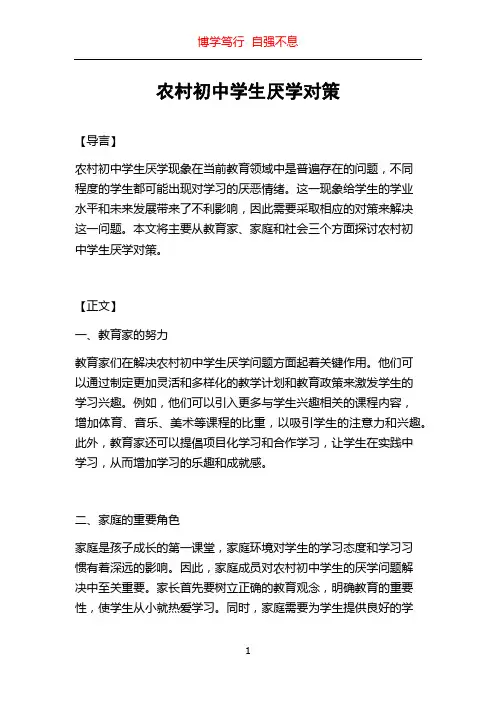 博学笃行 自强不息

农村初中学生厌学对策

【导言】

农村初中学生厌学现象在当前教育领域中是普遍存在的问题，不同程度的学生都可能出现对学习的厌恶情绪。这一现象给学生的学业水平和未来发展带来了不利影响，因此需要采取相应的对策来解决这一问题。本文将主要从教育家、家庭和社会三个方面探讨农村初中学生厌学对策。

【正文】

一、教育家的努力

教育家们在解决农村初中学生厌学问题方面起着关键作用。他们可以通过制定更加灵活和多样化的教学计划和教育政策来激发学生的学习兴趣。例如，他们可以引入更多与学生兴趣相关的课程内容，增加体育、音乐、美术等课程的比重，以吸引学生的注意力和兴趣。此外，教育家还可以提倡项目化学习和合作学习，让学生在实践中学习，从而增加学习的乐趣和成就感。

二、家庭的重要角色

家庭是孩子成长的第一课堂，家庭环境对学生的学习态度和学习习惯有着深远的影响。因此，家庭成员对农村初中学生的厌学问题解决中至关重要。家长首先要树立正确的教育观念，明确教育的重要性，使学生从小就热爱学习。同时，家庭需要为学生提供良好的学

1